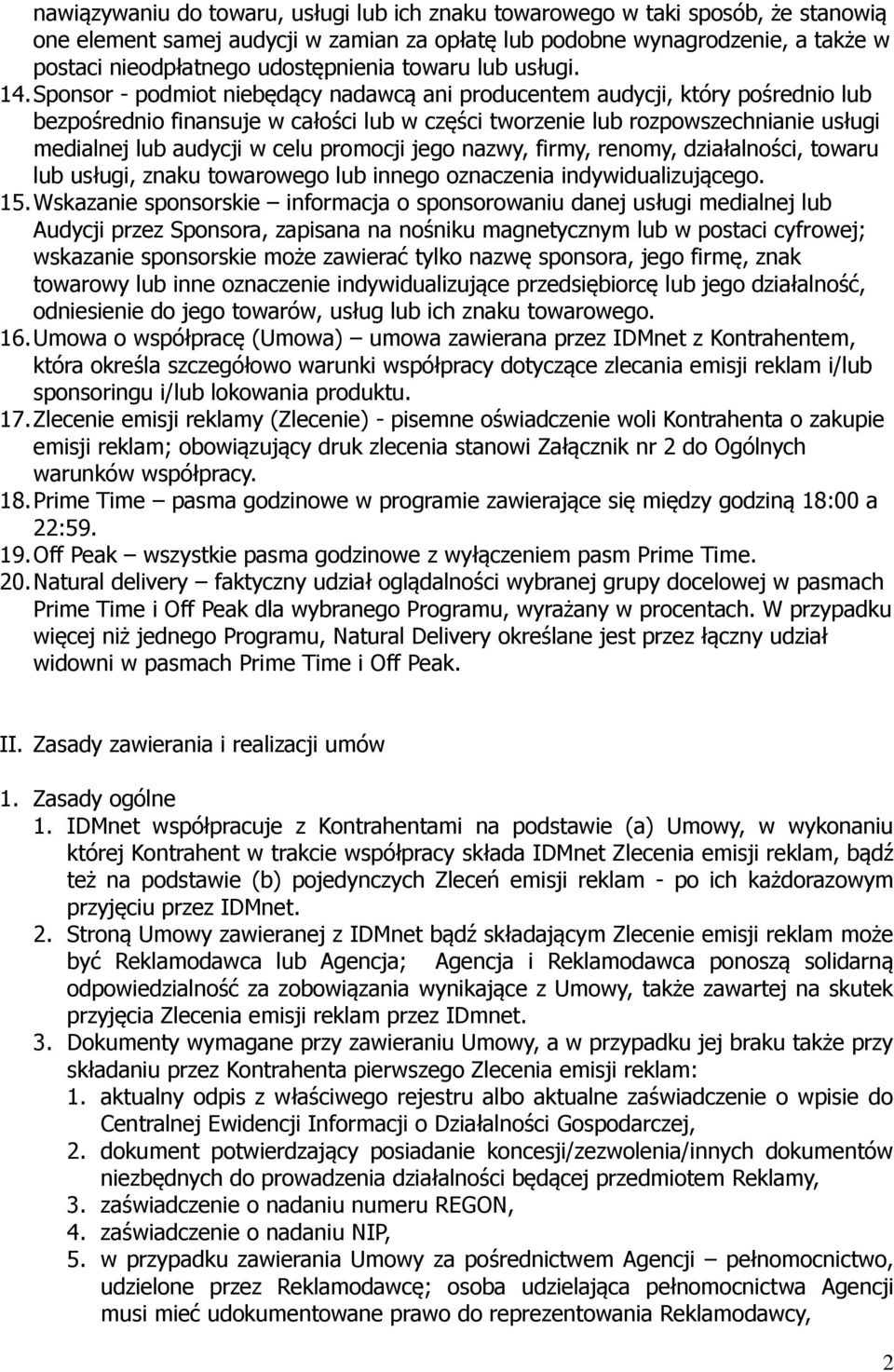 nawiązywaniu do towaru, usługi lub ich znaku towarowego w taki sposób, że stanowią one element samej audycji w zamian za opłatę lub podobne wynagrodzenie, a także w postaci nieodpłatnego udostępnienia towaru lub usługi.

14. Sponsor - podmiot niebędący nadawcą ani producentem audycji, który pośrednio lub bezpośrednio finansuje w całości lub w części tworzenie lub rozpowszechnianie usługi medialnej lub audycji w celu promocji jego nazwy, firmy, renomy, działalności, towaru lub usługi, znaku towarowego lub innego oznaczenia indywidualizującego.

15. Wskazanie sponsorskie – informacja o sponsorowaniu danej usługi medialnej lub Audycji przez Sponsora, zapisana na nośniku magnetycznym lub w postaci cyfrowej; wskazanie sponsorskie może zawierać tylko nazwę sponsora, jego firmę, znak towarowy lub inne oznaczenie indywidualizujące przedsiębiorcę lub jego działalność, odniesienie do jego towarów, usług lub ich znaku towarowego.

16. Umowa o współpracę (Umowa) – umowa zawierana przez IDMnet z Kontrahentem, która określa szczegółowo warunki współpracy dotyczące zlecania emisji reklam i/lub sponsoringu i/lub lokowania produktu.

17. Zlecenie emisji reklamy (Zlecenie) - pisemne oświadczenie woli Kontrahenta o zakupie emisji reklam; obowiązujący druk zlecenia stanowi Załącznik nr 2 do Ogólnych warunków współpracy.

18. Prime Time – pasma godzinowe w programie zawierające się między godziną 18:00 a 22:59.

19. Off Peak – wszystkie pasma godzinowe z wyłączeniem pasm Prime Time.

20. Natural delivery – faktyczny udział oglądalności wybranej grupy docelowej w pasmach Prime Time i Off Peak dla wybranego Programu, wyrażany w procentach. W przypadku więcej niż jednego Programu, Natural Delivery określane jest przez łączny udział widowni w pasmach Prime Time i Off Peak.

II. Zasady zawierania i realizacji umów

1. Zasady ogólne
1. IDMnet współpracuje z Kontrahentami na podstawie (a) Umowy, w wykonaniu której Kontrahent w trakcie współpracy składa IDMnet Zlecenia emisji reklam, bądź też na podstawie (b) pojedynczych Zleceń emisji reklam - po ich każdorazowym przyjęciu przez IDMnet.
2. Stroną Umowy zawieranej z IDMnet bądź składającym Zlecenie emisji reklam może być Reklamodawca lub Agencja; Agencja i Reklamodawca ponoszą solidarną odpowiedzialność za zobowiązania wynikające z Umowy, także zawartej na skutek przyjęcia Zlecenia emisji reklam przez IDmnet.
3. Dokumenty wymagane przy zawieraniu Umowy, a w przypadku jej braku także przy składaniu przez Kontrahenta pierwszego Zlecenia emisji reklam:
1. aktualny odpis z właściwego rejestru albo aktualne zaświadczenie o wpisie do Centralnej Ewidencji Informacji o Działalności Gospodarczej,
2. dokument potwierdzający posiadanie koncesji/zezwolenia/innych dokumentów niezbędnych do prowadzenia działalności będącej przedmiotem Reklamy,
3. zaświadczenie o nadaniu numeru REGON,
4. zaświadczenie o nadaniu NIP,
5. w przypadku zawierania Umowy za pośrednictwem Agencji – pełnomocnictwo, udzielone przez Reklamodawcę; osoba udzielająca pełnomocnictwa Agencji musi mieć udokumentowane prawo do reprezentowania Reklamodawcy,

2